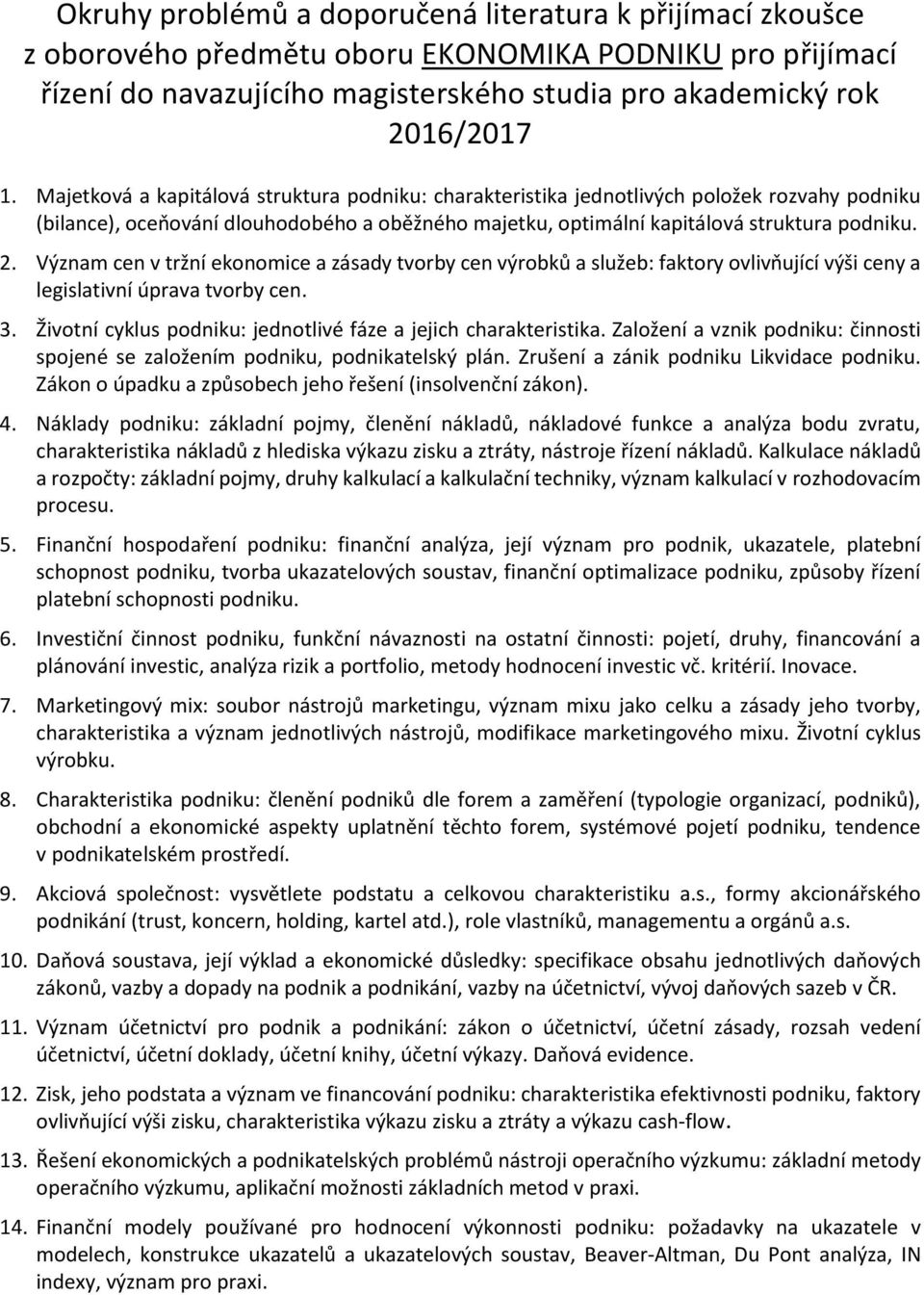 Okruhy problémů a doporučená literatura k přijímací zkoušce z oborového předmětu oboru EKONOMIKA PODNIKU pro přijímací řízení do navazujícího magisterského studia pro akademický rok 2016/2017

1. Majetková a kapitálová struktura podniku: charakteristika jednotlivých položek rozvahy podniku (bilance), oceňování dlouhodobého a oběžného majetku, optimální kapitálová struktura podniku.

2. Význam cen v tržní ekonomice a zásady tvorby cen výrobků a služeb: faktory ovlivňující výši ceny a legislativní úprava tvorby cen.

3. Životní cyklus podniku: jednotlivé fáze a jejich charakteristika. Založení a vznik podniku: činnosti spojené se založením podniku, podnikatelský plán. Zrušení a zánik podniku Likvidace podniku. Zákon o úpadku a způsobech jeho řešení (insolvenční zákon).

4. Náklady podniku: základní pojmy, členění nákladů, nákladové funkce a analýza bodu zvratu, charakteristika nákladů z hlediska výkazu zisku a ztráty, nástroje řízení nákladů. Kalkulace nákladů a rozpočty: základní pojmy, druhy kalkulací a kalkulační techniky, význam kalkulací v rozhodovacím procesu.

5. Finanční hospodaření podniku: finanční analýza, její význam pro podnik, ukazatele, platební schopnost podniku, tvorba ukazatelových soustav, finanční optimalizace podniku, způsoby řízení platební schopnosti podniku.

6. Investiční činnost podniku, funkční návaznosti na ostatní činnosti: pojetí, druhy, financování a plánování investic, analýza rizik a portfolio, metody hodnocení investic vč. kritérií. Inovace.

7. Marketingový mix: soubor nástrojů marketingu, význam mixu jako celku a zásady jeho tvorby, charakteristika a význam jednotlivých nástrojů, modifikace marketingového mixu. Životní cyklus výrobku.

8. Charakteristika podniku: členění podniků dle forem a zaměření (typologie organizací, podniků), obchodní a ekonomické aspekty uplatnění těchto forem, systémové pojetí podniku, tendence v podnikatelském prostředí.

9. Akciová společnost: vysvětlete podstatu a celkovou charakteristiku a.s., formy akcionářského podnikání (trust, koncern, holding, kartel atd.), role vlastníků, managementu a orgánů a.s.

10. Daňová soustava, její výklad a ekonomické důsledky: specifikace obsahu jednotlivých daňových zákonů, vazby a dopady na podnik a podnikání, vazby na účetnictví, vývoj daňových sazeb v ČR.

11. Význam účetnictví pro podnik a podnikání: zákon o účetnictví, účetní zásady, rozsah vedení účetnictví, účetní doklady, účetní knihy, účetní výkazy. Daňová evidence.

12. Zisk, jeho podstata a význam ve financování podniku: charakteristika efektivnosti podniku, faktory ovlivňující výši zisku, charakteristika výkazu zisku a ztráty a výkazu cash-flow.

13. Řešení ekonomických a podnikatelských problémů nástroji operačního výzkumu: základní metody operačního výzkumu, aplikační možnosti základních metod v praxi.

14. Finanční modely používané pro hodnocení výkonnosti podniku: požadavky na ukazatele v modelech, konstrukce ukazatelů a ukazatelových soustav, Beaver-Altman, Du Pont analýza, IN indexy, význam pro praxi.